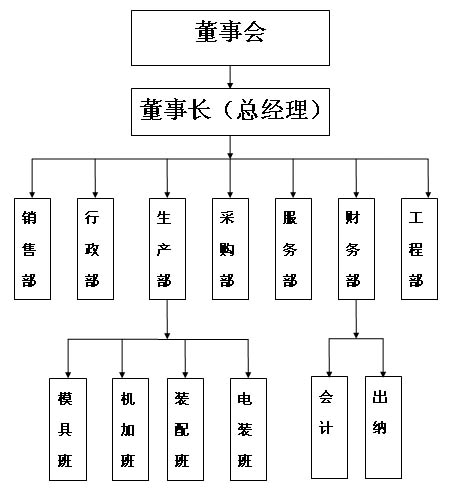 董事会

董事长（总经理）

销售部

行政部

生产部

采购部

服务部

财务部

工程部

模具班

机加班

装配班

电装班

会计

出纳